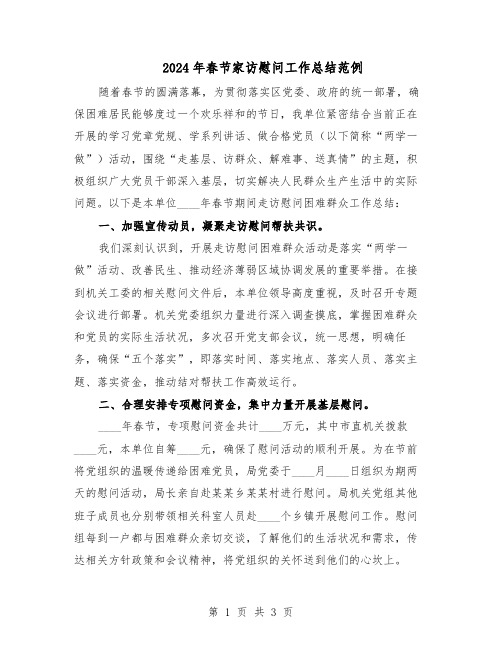 2024年春节家访慰问工作总结范例

随着春节的圆满落幕，为贯彻落实区党委、政府的统一部署，确保困难居民能够度过一个欢乐祥和的节日，我单位紧密结合当前正在开展的学习党章党规、学系列讲话、做合格党员（以下简称“两学一做”）活动，围绕“走基层、访群众、解难事、送真情”的主题，积极组织广大党员干部深入基层，切实解决人民群众生产生活中的实际问题。以下是本单位____年春节期间走访慰问困难群众工作总结：

一、加强宣传动员，凝聚走访慰问帮扶共识。

我们深刻认识到，开展走访慰问困难群众活动是落实“两学一做”活动、改善民生、推动经济薄弱区域协调发展的重要举措。在接到机关工委的相关慰问文件后，本单位领导高度重视，及时召开专题会议进行部署。机关党委组织力量进行深入调查摸底，掌握困难群众和党员的实际生活状况，多次召开党支部会议，统一思想，明确任务，确保“五个落实”，即落实时间、落实地点、落实人员、落实主题、落实资金，推动结对帮扶工作高效运行。

二、合理安排专项慰问资金，集中力量开展基层慰问。

____年春节，专项慰问资金共计____万元，其中市直机关拨款____元，本单位自筹____元，确保了慰问活动的顺利开展。为在节前将党组织的温暖传递给困难党员，局党委于____月____日组织为期两天的慰问活动，局长亲自赴某某乡某某村进行慰问。局机关党组其他班子成员也分别带领相关科室人员赴____个乡镇开展慰问工作。慰问组每到一户都与困难群众亲切交谈，了解他们的生活状况和需求，传达相关方针政策和会议精神，将党组织的关怀送到他们的心坎上。

第 1 页 共 3 页